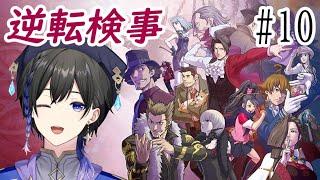 逆転検事

#10